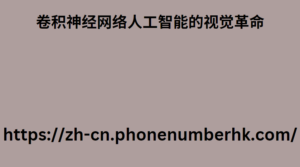 卷积神经网络人工智能的视觉革命

https://zh-cn.phonenumberhk.com/